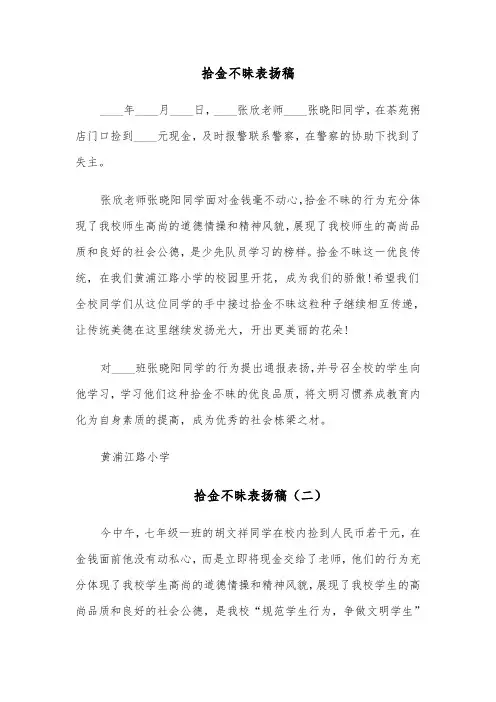 拾金不昧表扬稿

____年____月____日，____张欣老师____张晓阳同学，在茶苑粥店门口捡到____元现金，及时报警联系警察，在警察的协助下找到了失主。

张欣老师张晓阳同学面对金钱毫不动心，拾金不昧的行为充分体现了我校师生高尚的道德情操和精神风貌，展现了我校师生的高尚品质和良好的社会公德，是少先队员学习的榜样。拾金不昧这一优良传统，在我们黄浦江路小学的校园里开花，成为我们的骄傲！希望我们全校同学们从这位同学的手中接过拾金不昧这粒种子继续相互传递，让传统美德在这里继续发扬光大，开出更美丽的花朵！

对____班张晓阳同学的行为提出通报表扬，并号召全校的学生向他学习，学习他们这种拾金不昧的优良品质，将文明习惯养成教育内化为自身素质的提高，成为优秀的社会栋梁之材。

黄浦江路小学

拾金不昧表扬稿（二）

今中午，七年级一班的胡文祥同学在校内捡到人民币若干元，在金钱面前他没有动私心，而是立即将现金交给了老师，他们的行为充分体现了我校学生高尚的道德情操和精神风貌，展现了我校学生的高尚品质和良好的社会公德，是我校“规范学生行为，争做文明学生”